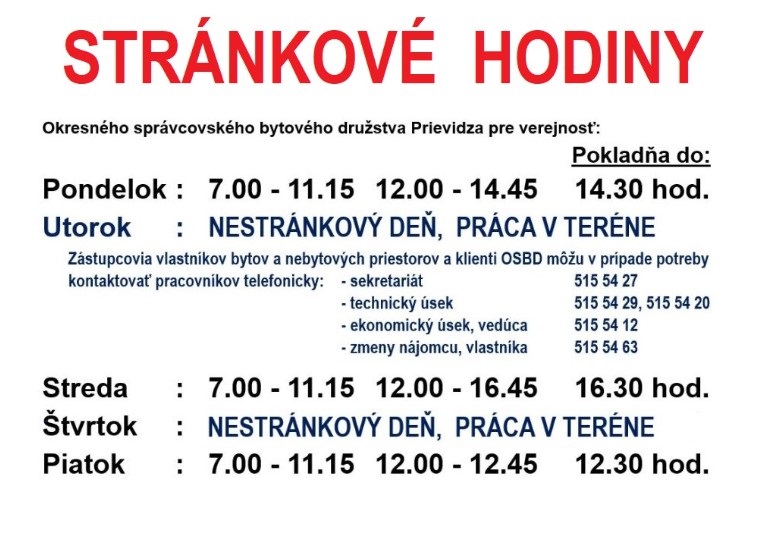 STRÁNKOVÉ HODINY

Okresného správcovského bytového družstva Prievidza pre verejnosť:

Pokladňa do:

Pondelok : 7.00 - 11.15 12.00 - 14.45 14.30 hod.

Utorok : NESTRÁNKOVÝ DEŇ, PRÁCA V TERÉNE

Zástupcovia vlastníkov bytov a nebytových priestorov a klienti OSBD môžu v prípade potreby kontaktovať pracovníkov telefonicky:

- sekretariát 515 54 27
- technický úsek 515 54 29, 515 54 20
- ekonomický úsek, vedúca 515 54 12
- zmeny nájomcu, vlastníka 515 54 63

Streda : 7.00 - 11.15 12.00 - 16.45 16.30 hod.

Štvrtok : NESTRÁNKOVÝ DEŇ, PRÁCA V TERÉNE

Piatok : 7.00 - 11.15 12.00 - 12.45 12.30 hod.